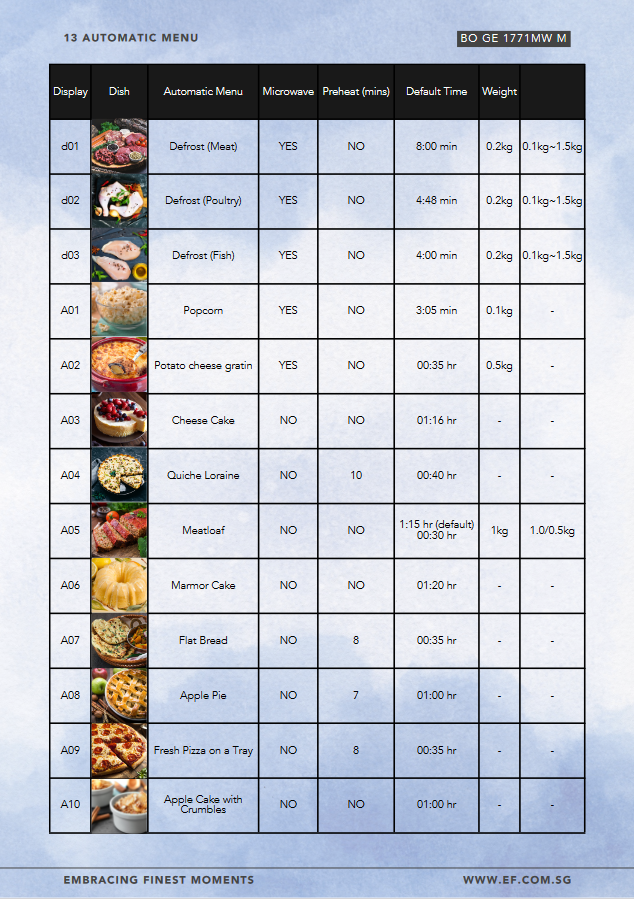 13 AUTOMATIC MENU

BO GE 1771MW M

| Display | Dish | Automatic Menu | Microwave | Preheat (mins) | Default Time | Weight | |
|---|---|---|---|---|---|---|---|
| d01 | | Defrost (Meat) | YES | NO | 8:00 min | 0.2kg | 0.1kg~1.5kg |
| d02 | | Defrost (Poultry) | YES | NO | 4:48 min | 0.2kg | 0.1kg~1.5kg |
| d03 | | Defrost (Fish) | YES | NO | 4:00 min | 0.2kg | 0.1kg~1.5kg |
| A01 | | Popcorn | YES | NO | 3:05 min | 0.1kg | - |
| A02 | | Potato cheese gratin | YES | NO | 00:35 hr | 0.5kg | - |
| A03 | | Cheese Cake | NO | NO | 01:16 hr | - | - |
| A04 | | Quiche Loraine | NO | 10 | 00:40 hr | - | - |
| A05 | | Meatloaf | NO | NO | 1:15 hr (default) 00:30 hr | 1kg | 1.0/0.5kg |
| A06 | | Marmor Cake | NO | NO | 01:20 hr | - | - |
| A07 | | Flat Bread | NO | 8 | 00:35 hr | - | - |
| A08 | | Apple Pie | NO | 7 | 01:00 hr | - | - |
| A09 | | Fresh Pizza on a Tray | NO | 8 | 00:35 hr | - | - |
| A10 | | Apple Cake with Crumbles | NO | NO | 01:00 hr | - | - |

EMBRACING FINEST MOMENTS

WWW.EF.COM.SG